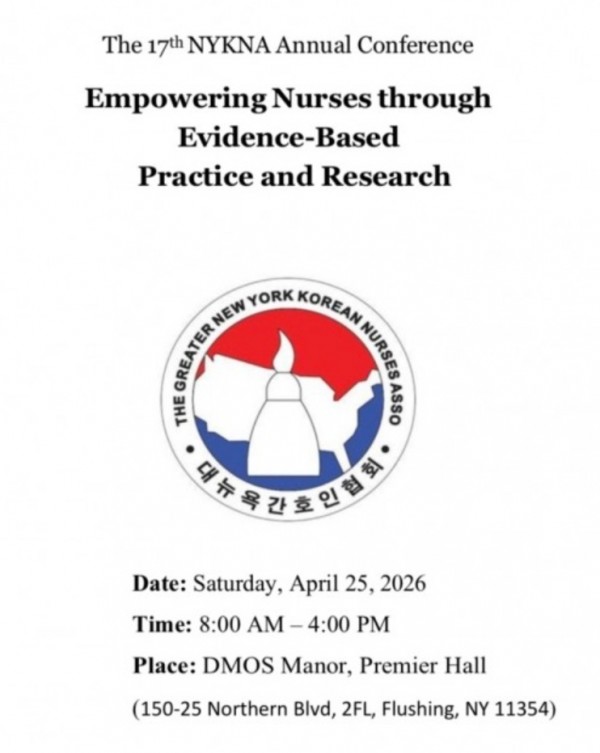 The 17th NYKNA Annual Conference

Empowering Nurses through Evidence-Based Practice and Research

THE GREATER NEW YORK KOREAN NURSES ASSO

대뉴욕간호인협회

Date: Saturday, April 25, 2026

Time: 8:00 AM – 4:00 PM

Place: DMOS Manor, Premier Hall

(150-25 Northern Blvd, 2FL, Flushing, NY 11354)